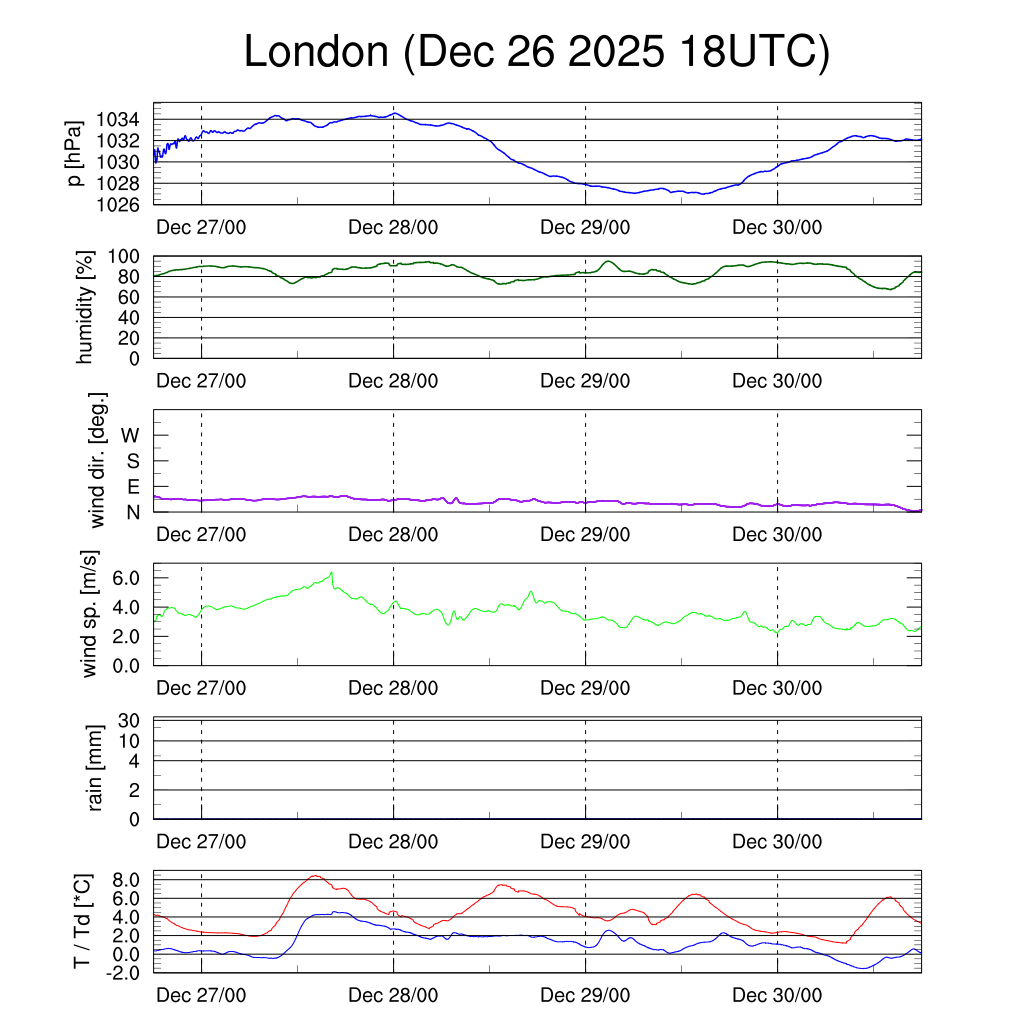 London (Dec 26 2025 18UTC)

p [hPa]
1034
1032
1030
1028
1026
Dec 27/00 Dec 28/00 Dec 29/00 Dec 30/00

humidity [%]
100
80
60
40
20
0
Dec 27/00 Dec 28/00 Dec 29/00 Dec 30/00

wind dir. [deg.]
W
S
E
N
Dec 27/00 Dec 28/00 Dec 29/00 Dec 30/00

wind sp. [m/s]
6.0
4.0
2.0
0.0
Dec 27/00 Dec 28/00 Dec 29/00 Dec 30/00

rain [mm]
30
10
4
2
0
Dec 27/00 Dec 28/00 Dec 29/00 Dec 30/00

T / Td [*C]
8.0
6.0
4.0
2.0
0.0
-2.0
Dec 27/00 Dec 28/00 Dec 29/00 Dec 30/00